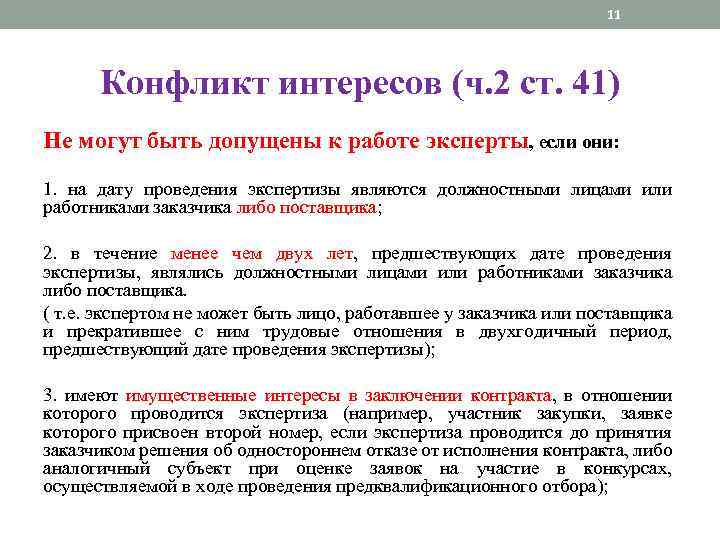 11

Конфликт интересов (ч.2 ст. 41)

Не могут быть допущены к работе эксперты, если они:

1. на дату проведения экспертизы являются должностными лицами или работниками заказчика либо поставщика;

2. в течение менее чем двух лет, предшествующих дате проведения экспертизы, являлись должностными лицами или работниками заказчика либо поставщика.

( т.е. экспертом не может быть лицо, работавшее у заказчика или поставщика и прекратившее с ним трудовые отношения в двухгодичный период, предшествующий дате проведения экспертизы);

3. имеют имущественные интересы в заключении контракта, в отношении которого проводится экспертиза (например, участник закупки, заявке которого присвоен второй номер, если экспертиза проводится до принятия заказчиком решения об одностороннем отказе от исполнения контракта, либо аналогичный субъект при оценке заявок на участие в конкурсах, осуществляемой в ходе проведения предквалификационного отбора);